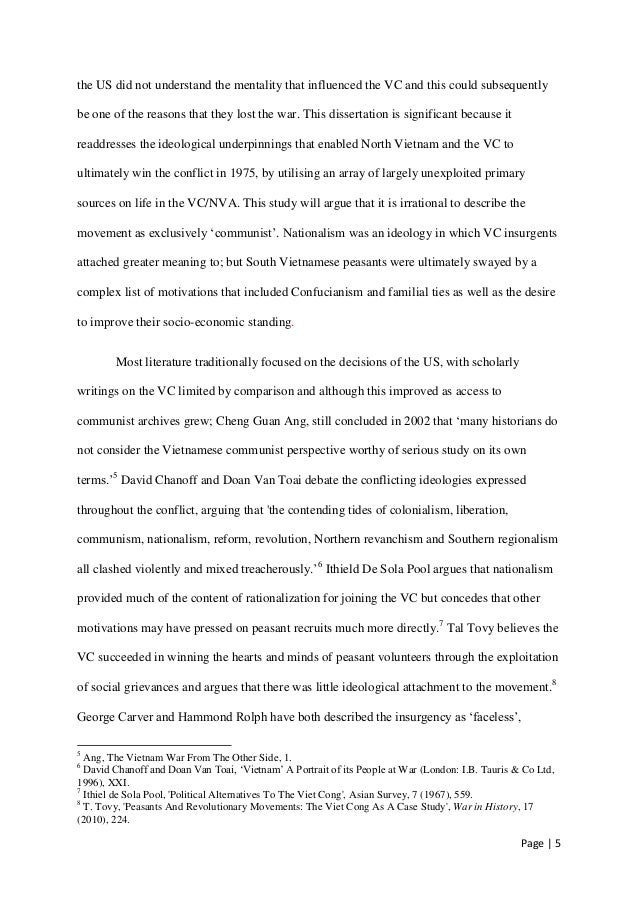 the US did not understand the mentality that influenced the VC and this could subsequently be one of the reasons that they lost the war. This dissertation is significant because it readdresses the ideological underpinnings that enabled North Vietnam and the VC to ultimately win the conflict in 1975, by utilising an array of largely unexploited primary sources on life in the VC/NVA. This study will argue that it is irrational to describe the movement as exclusively ‘communist’. Nationalism was an ideology in which VC insurgents attached greater meaning to; but South Vietnamese peasants were ultimately swayed by a complex list of motivations that included Confucianism and familial ties as well as the desire to improve their socio-economic standing.

Most literature traditionally focused on the decisions of the US, with scholarly writings on the VC limited by comparison and although this improved as access to communist archives grew; Cheng Guan Ang, still concluded in 2002 that ‘many historians do not consider the Vietnamese communist perspective worthy of serious study on its own terms.’$^5$ David Chanoff and Doan Van Toai debate the conflicting ideologies expressed throughout the conflict, arguing that 'the contending tides of colonialism, liberation, communism, nationalism, reform, revolution, Northern revanchism and Southern regionalism all clashed violently and mixed treacherously.’$^6$ Ithield De Sola Pool argues that nationalism provided much of the content of rationalization for joining the VC but concedes that other motivations may have pressed on peasant recruits much more directly.$^7$ Tal Tovy believes the VC succeeded in winning the hearts and minds of peasant volunteers through the exploitation of social grievances and argues that there was little ideological attachment to the movement.$^8$ George Carver and Hammond Rolph have both described the insurgency as ‘faceless’,

$^5$ Ang, The Vietnam War From The Other Side, 1.
$^6$ David Chanoff and Doan Van Toai, ‘Vietnam’ A Portrait of its People at War (London: I.B. Tauris & Co Ltd, 1996), XXI.
$^7$ Ithiel de Sola Pool, 'Political Alternatives To The Viet Cong', Asian Survey, 7 (1967), 559.
$^8$ T. Tovy, 'Peasants And Revolutionary Movements: The Viet Cong As A Case Study', War in History, 17 (2010), 224.

Page | 5